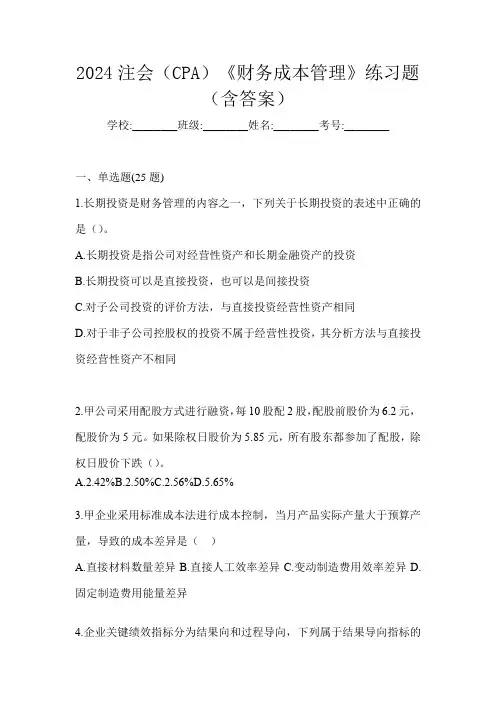 2024 注会（CPA）《财务成本管理》练习题（含答案）

学校:________班级:________姓名:________考号:________

一、单选题(25 题)

1.长期投资是财务管理的内容之一，下列关于长期投资的表述中正确的是（）。

A.长期投资是指公司对经营性资产和长期金融资产的投资

B.长期投资可以是直接投资，也可以是间接投资

C.对子公司投资的评价方法，与直接投资经营性资产相同

D.对于非子公司控股权的投资不属于经营性投资，其分析方法与直接投资经营性资产不相同

2.甲公司采用配股方式进行融资，每 10 股配 2 股，配股前股价为 6.2 元，配股价为 5 元。如果除权日股价为 5.85 元，所有股东都参加了配股，除权日股价下跌（）。

A.2.42%B.2.50%C.2.56%D.5.65%

3.甲企业采用标准成本法进行成本控制，当月产品实际产量大于预算产量，导致的成本差异是（ ）

A.直接材料数量差异 B.直接人工效率差异 C.变动制造费用效率差异 D.固定制造费用能量差异

4.企业关键绩效指标分为结果向和过程导向，下列属于结果导向指标的